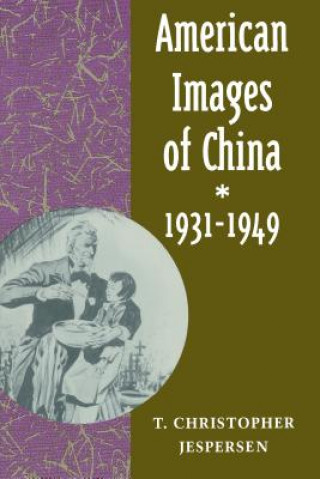 American Images of China
*
1931-1949

T. CHRISTOPHER JESPERSEN